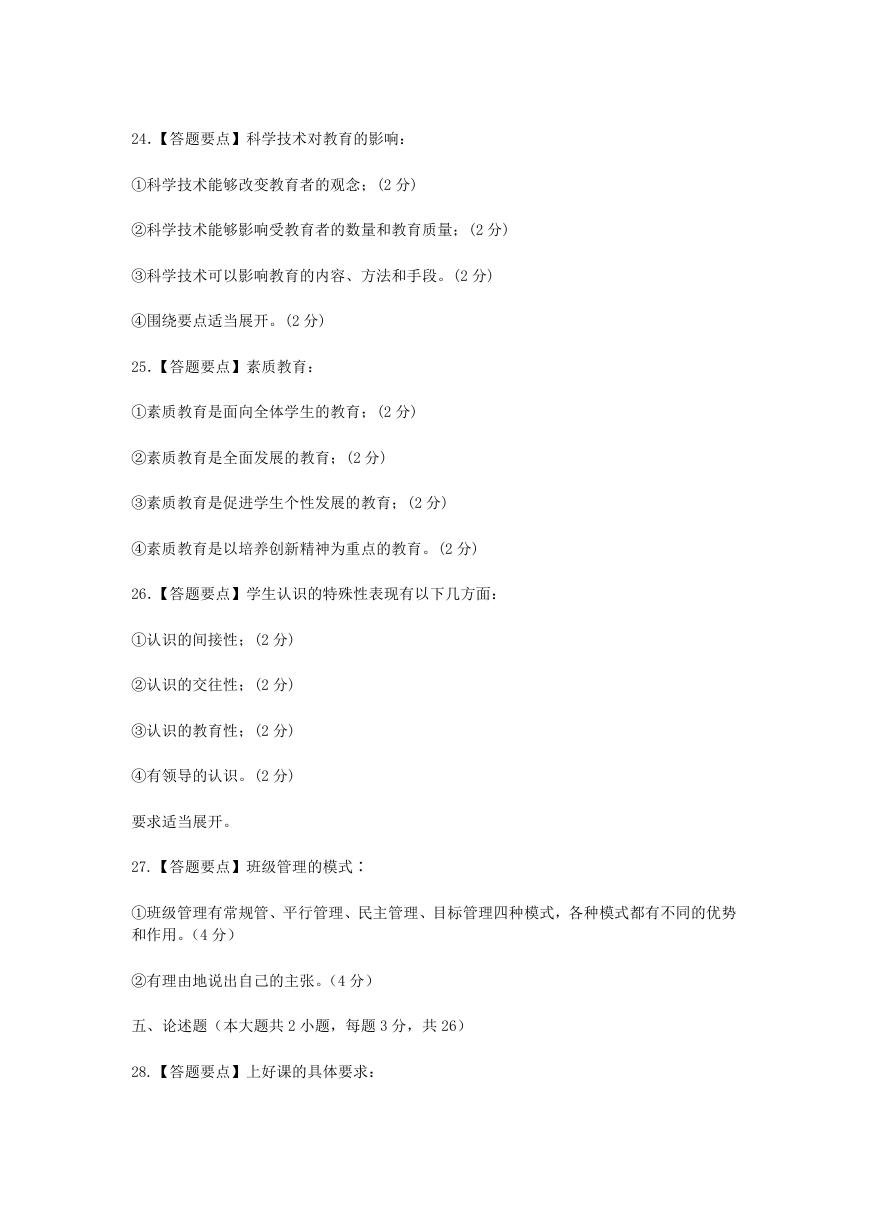 24.【答题要点】科学技术对教育的影响：

①科学技术能够改变教育者的观念；(2 分)

②科学技术能够影响受教育者的数量和教育质量；(2 分)

③科学技术可以影响教育的内容、方法和手段。(2 分)

④围绕要点适当展开。(2 分)

25.【答题要点】素质教育：

①素质教育是面向全体学生的教育；(2 分)

②素质教育是全面发展的教育；(2 分)

③素质教育是促进学生个性发展的教育；(2 分)

④素质教育是以培养创新精神为重点的教育。(2 分)

26.【答题要点】学生认识的特殊性表现有以下几方面：

①认识的间接性；(2 分)

②认识的交往性；(2 分)

③认识的教育性；(2 分)

④有领导的认识。(2 分)

要求适当展开。

27.【答题要点】班级管理的模式：

①班级管理有常规管、平行管理、民主管理、目标管理四种模式，各种模式都有不同的优势和作用。(4 分)

②有理由地说出自己的主张。(4 分)

五、论述题（本大题共 2 小题，每题 3 分，共 26）

28.【答题要点】上好课的具体要求：